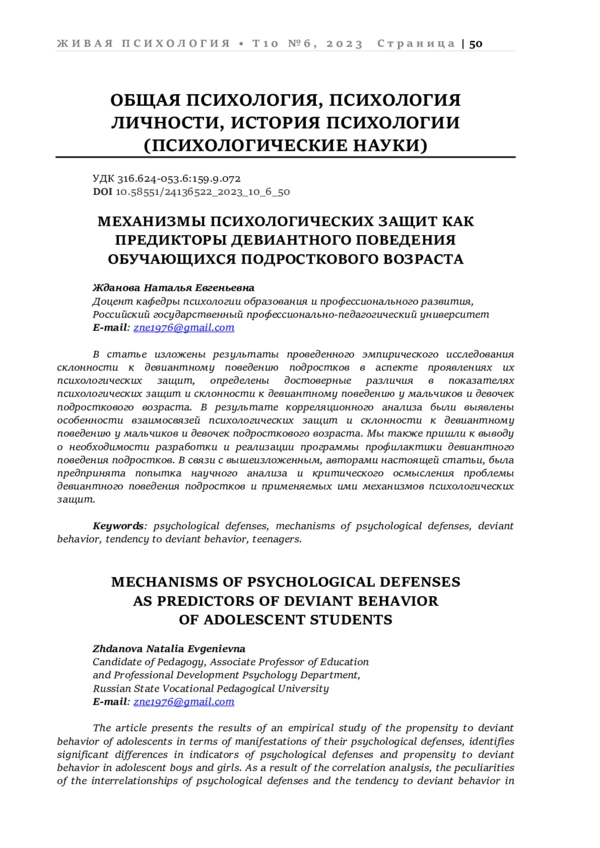 ЖИВАЯ ПСИХОЛОГИЯ • Т10 №6, 2023 Страница | 50

ОБЩАЯ ПСИХОЛОГИЯ, ПСИХОЛОГИЯ ЛИЧНОСТИ, ИСТОРИЯ ПСИХОЛОГИИ (ПСИХОЛОГИЧЕСКИЕ НАУКИ)

УДК 316.624-053.6:159.9.072
DOI 10.58551/24136522_2023_10_6_50

МЕХАНИЗМЫ ПСИХОЛОГИЧЕСКИХ ЗАЩИТ КАК ПРЕДИКТОРЫ ДЕВИАНТНОГО ПОВЕДЕНИЯ ОБУЧАЮЩИХСЯ ПОДРОСТКОВОГО ВОЗРАСТА

Жданова Наталья Евгеньевна
Доцент кафедры психологии образования и профессионального развития, Российский государственный профессионально-педагогический университет
E-mail: zne1976@gmail.com

В статье изложены результаты проведенного эмпирического исследования склонности к девиантному поведению подростков в аспекте проявлениях их психологических защит, определены достоверные различия в показателях психологических защит и склонности к девиантному поведению у мальчиков и девочек подросткового возраста. В результате корреляционного анализа были выявлены особенности взаимосвязей психологических защит и склонности к девиантному поведению у мальчиков и девочек подросткового возраста. Мы также пришли к выводу о необходимости разработки и реализации программы профилактики девиантного поведения подростков. В связи с вышеизложенным, авторами настоящей статьи, была предпринята попытка научного анализа и критического осмысления проблемы девиантного поведения подростков и применяемых ими механизмов психологических защит.

Keywords: psychological defenses, mechanisms of psychological defenses, deviant behavior, tendency to deviant behavior, teenagers.

MECHANISMS OF PSYCHOLOGICAL DEFENSES AS PREDICTORS OF DEVIANT BEHAVIOR OF ADOLESCENT STUDENTS

Zhdanova Natalia Evgenievna
Candidate of Pedagogy, Associate Professor of Education and Professional Development Psychology Department, Russian State Vocational Pedagogical University
E-mail: zne1976@gmail.com

The article presents the results of an empirical study of the propensity to deviant behavior of adolescents in terms of manifestations of their psychological defenses, identifies significant differences in indicators of psychological defenses and propensity to deviant behavior in adolescent boys and girls. As a result of the correlation analysis, the peculiarities of the interrelationships of psychological defenses and the tendency to deviant behavior in